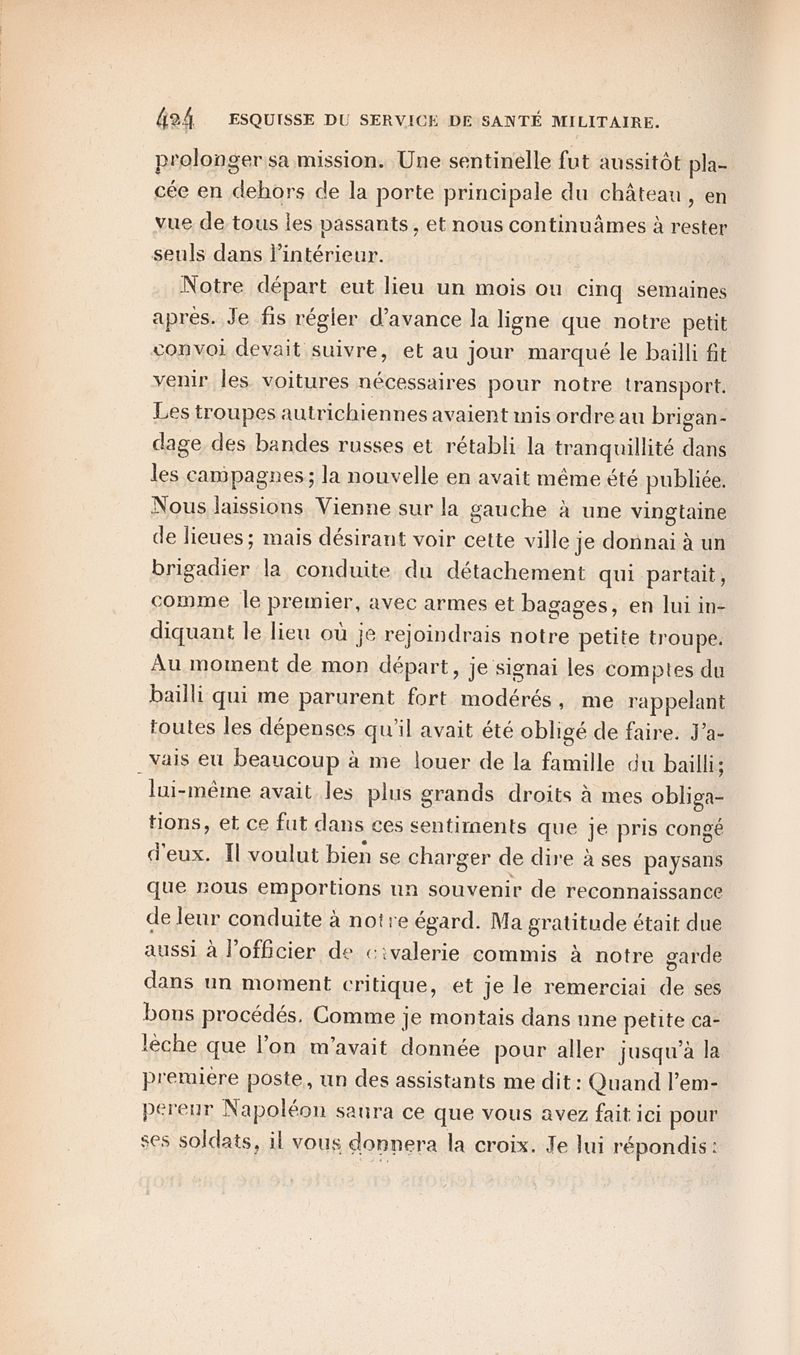 424 ESQUISSE DU SERVICE DE SANTÉ MILITAIRE.

prolonger sa mission. Une sentinelle fut aussitôt placée en dehors de la porte principale du château, en vue de tous les passants, et nous continuâmes à rester seuls dans l'intérieur.

Notre départ eut lieu un mois ou cinq semaines après. Je fis régler d'avance la ligne que notre petit convoi devait suivre, et au jour marqué le bailli fit venir les voitures nécessaires pour notre transport. Les troupes autrichiennes avaient mis ordre au brigandage des bandes russes et rétabli la tranquillité dans les campagnes; la nouvelle en avait même été publiée. Nous laissions Vienne sur la gauche à une vingtaine de lieues; mais désirant voir cette ville je donnai à un brigadier la conduite du détachement qui partait, comme le premier, avec armes et bagages, en lui indiquant le lieu où je rejoindrais notre petite troupe. Au moment de mon départ, je signai les comptes du bailli qui me parurent fort modérés, me rappelant toutes les dépenses qu'il avait été obligé de faire. J'avais eu beaucoup à me louer de la famille du bailli; lui-même avait les plus grands droits à mes obligations, et ce fut dans ces sentiments que je pris congé d'eux. Il voulut bien se charger de dire à ses paysans que nous emportions un souvenir de reconnaissance de leur conduite à notre égard. Ma gratitude était due aussi à l'officier de cavalerie commis à notre garde dans un moment critique, et je le remerciai de ses bons procédés. Comme je montais dans une petite calèche que l'on m'avait donnée pour aller jusqu'à la première poste, un des assistants me dit: Quand l'empereur Napoléon saura ce que vous avez fait ici pour ses soldats, il vous donnera la croix. Je lui répondis: